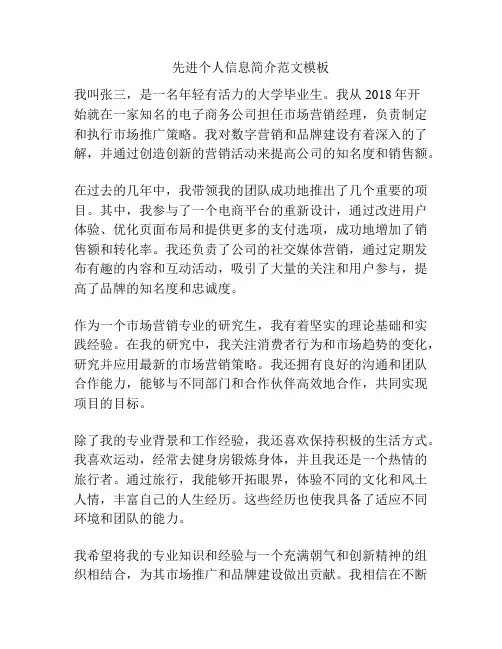 先进个人信息简介范文模板

我叫张三，是一名年轻有活力的大学毕业生。我从 2018 年开始就在一家知名的电子商务公司担任市场营销经理，负责制定和执行市场推广策略。我对数字营销和品牌建设有着深入的了解，并通过创造创新的营销活动来提高公司的知名度和销售额。

在过去的几年中，我带领我的团队成功地推出了几个重要的项目。其中，我参与了一个电商平台的重新设计，通过改进用户体验、优化页面布局和提供更多的支付选项，成功地增加了销售额和转化率。我还负责了公司的社交媒体营销，通过定期发布有趣的内容和互动活动，吸引了大量的关注和用户参与，提高了品牌的知名度和忠诚度。

作为一个市场营销专业的研究生，我有着坚实的理论基础和实践经验。在我的研究中，我关注消费者行为和市场趋势的变化，研究并应用最新的市场营销策略。我还拥有良好的沟通和团队合作能力，能够与不同部门和合作伙伴高效地合作，共同实现项目的目标。

除了我的专业背景和工作经验，我还喜欢保持积极的生活方式。我喜欢运动，经常去健身房锻炼身体，并且我还是一个热情的旅行者。通过旅行，我能够开拓眼界，体验不同的文化和风土人情，丰富自己的人生经历。这些经历也使我具备了适应不同环境和团队的能力。

我希望将我的专业知识和经验与一个充满朝气和创新精神的组织相结合，为其市场推广和品牌建设做出贡献。我相信在不断